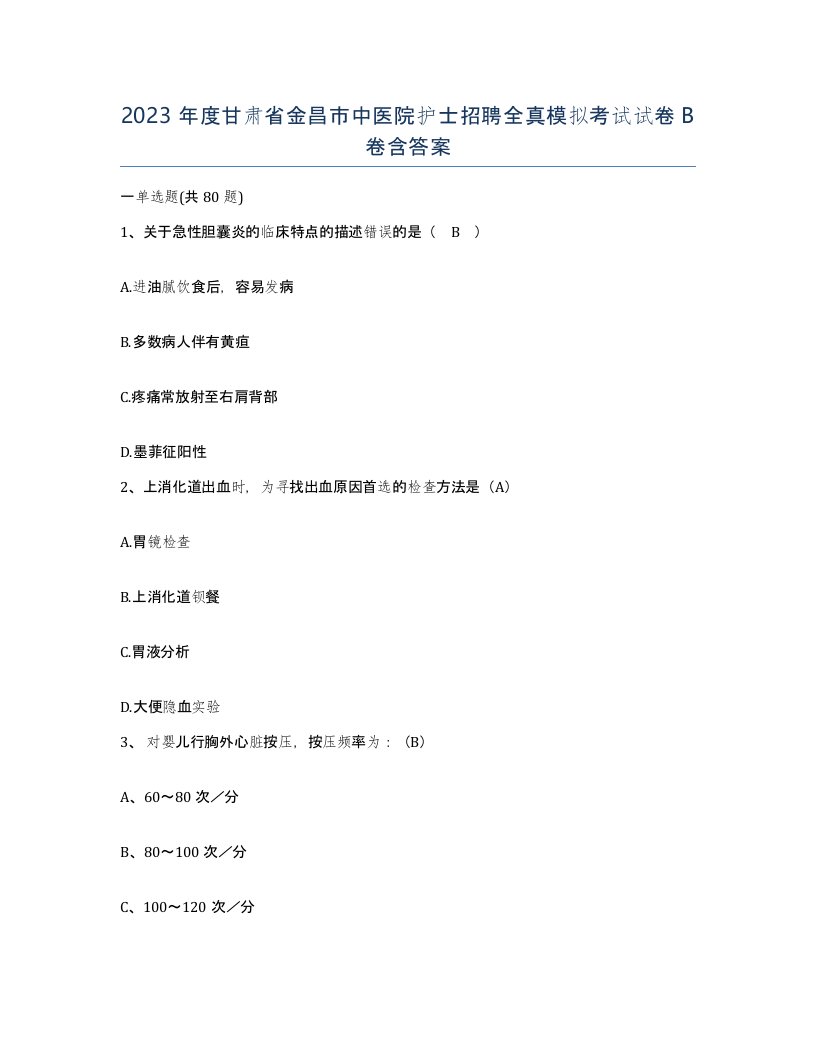 2023 年度甘肃省金昌市中医院护士招聘全真模拟考试试卷 B 卷含答案

一单选题(共 80 题)

1、关于急性胆囊炎的临床特点的描述错误的是（ B ）

A.进油腻饮食后，容易发病

B.多数病人伴有黄疸

C.疼痛常放射至右肩背部

D.墨菲征阳性

2、上消化道出血时，为寻找出血原因首选的检查方法是（A）

A.胃镜检查

B.上消化道钡餐

C.胃液分析

D.大便隐血实验

3、 对婴儿行胸外心脏按压，按压频率为：（B）

A、60～80 次／分

B、80～100 次／分

C、100～120 次／分